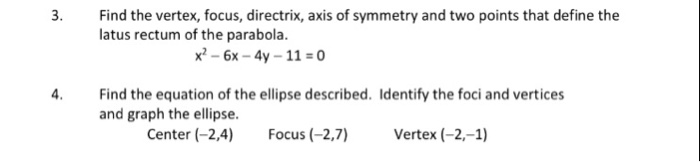 3. Find the vertex, focus, directrix, axis of symmetry and two points that define the latus rectum of the parabola.

$x^2 - 6x - 4y - 11 = 0$

4. Find the equation of the ellipse described. Identify the foci and vertices and graph the ellipse.

Center $(-2,4)$ Focus $(-2,7)$ Vertex $(-2,-1)$